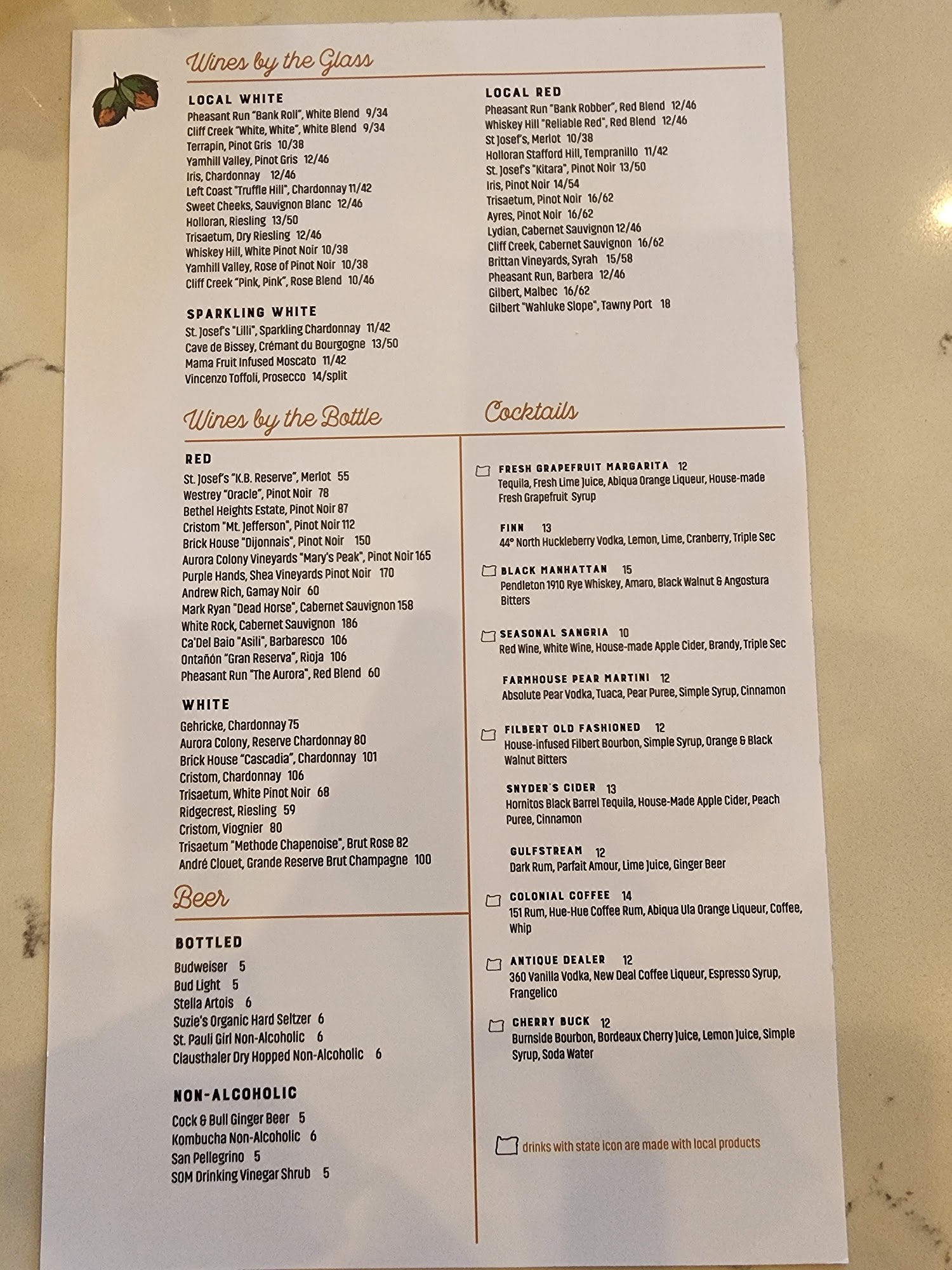 Wines by the Glass

LOCAL WHITE
Pheasant Run "Bank Roll", White Blend 9/34
Cliff Creek "White, White", White Blend 9/34
Terrapin, Pinot Gris 10/38
Yamhill Valley, Pinot Gris 12/46
Iris, Chardonnay 12/46
Left Coast "Truffle Hill", Chardonnay 11/42
Sweet Cheeks, Sauvignon Blanc 12/46
Holloran, Riesling 13/50
Trisaetum, Dry Riesling 12/46
Whiskey Hill, White Pinot Noir 10/38
Yamhill Valley, Rose of Pinot Noir 10/38
Cliff Creek "Pink, Pink", Rose Blend 10/46

SPARKLING WHITE
St. Josef's "Lilli", Sparkling Chardonnay 11/42
Cave de Bissey, Crémant du Bourgogne 13/50
Mama Fruit Infused Moscato 11/42
Vincenzo Toffoli, Prosecco 14/split

LOCAL RED
Pheasant Run "Bank Robber", Red Blend 12/46
Whiskey Hill "Reliable Red", Red Blend 12/46
St Josef's, Merlot 10/38
Holloran Stafford Hill, Tempranillo 11/42
St. Josef's "Kitara", Pinot Noir 13/50
Iris, Pinot Noir 14/54
Trisaetum, Pinot Noir 16/62
Ayres, Pinot Noir 16/62
Lydian, Cabernet Sauvignon 12/46
Cliff Creek, Cabernet Sauvignon 16/62
Brittan Vineyards, Syrah 15/58
Pheasant Run, Barbera 12/46
Gilbert, Malbec 16/62
Gilbert "Wahluke Slope", Tawny Port 18

Wines by the Bottle

RED
St. Josef's "K.B. Reserve", Merlot 55
Westrey "Oracle", Pinot Noir 78
Bethel Heights Estate, Pinot Noir 87
Cristom "Mt. Jefferson", Pinot Noir 112
Brick House "Dijonnais", Pinot Noir 150
Aurora Colony Vineyards "Mary's Peak", Pinot Noir 165
Purple Hands, Shea Vineyards Pinot Noir 170
Andrew Rich, Gamay Noir 60
Mark Ryan "Dead Horse", Cabernet Sauvignon 158
White Rock, Cabernet Sauvignon 186
Ca'Del Baio "Asili", Barbaresco 106
Ontañón "Gran Reserva", Rioja 106
Pheasant Run "The Aurora", Red Blend 60

WHITE
Gehricke, Chardonnay 75
Aurora Colony, Reserve Chardonnay 80
Brick House "Cascadia", Chardonnay 101
Cristom, Chardonnay 106
Trisaetum, White Pinot Noir 68
Ridgecrest, Riesling 59
Cristom, Viognier 80
Trisaetum "Methode Chapenoise", Brut Rose 82
André Clouet, Grande Reserve Brut Champagne 100

Beer

BOTTLED
Budweiser 5
Bud Light 5
Stella Artois 6
Suzie's Organic Hard Seltzer 6
St. Pauli Girl Non-Alcoholic 6
Clausthaler Dry Hopped Non-Alcoholic 6

NON-ALCOHOLIC
Cock & Bull Ginger Beer 5
Kombucha Non-Alcoholic 6
San Pellegrino 5
SOM Drinking Vinegar Shrub 5

Cocktails

FRESH GRAPEFRUIT MARGARITA 12
Tequila, Fresh Lime Juice, Abiqua Orange Liqueur, House-made Fresh Grapefruit Syrup

FINN 13
44° North Huckleberry Vodka, Lemon, Lime, Cranberry, Triple Sec

BLACK MANHATTAN 15
Pendleton 1910 Rye Whiskey, Amaro, Black Walnut & Angostura Bitters

SEASONAL SANGRIA 10
Red Wine, White Wine, House-made Apple Cider, Brandy, Triple Sec

FARMHOUSE PEAR MARTINI 12
Absolute Pear Vodka, Tuaca, Pear Puree, Simple Syrup, Cinnamon

FILBERT OLD FASHIONED 12
House-infused Filbert Bourbon, Simple Syrup, Orange & Black Walnut Bitters

SNYDER'S CIDER 13
Hornitos Black Barrel Tequila, House-Made Apple Cider, Peach Puree, Cinnamon

GULFSTREAM 12
Dark Rum, Parfait Amour, Lime Juice, Ginger Beer

COLONIAL COFFEE 14
151 Rum, Hue-Hue Coffee Rum, Abiqua Ula Orange Liqueur, Coffee, Whip

ANTIQUE DEALER 12
360 Vanilla Vodka, New Deal Coffee Liqueur, Espresso Syrup, Frangelico

CHERRY BUCK 12
Burnside Bourbon, Bordeaux Cherry Juice, Lemon Juice, Simple Syrup, Soda Water

drinks with state icon are made with local products